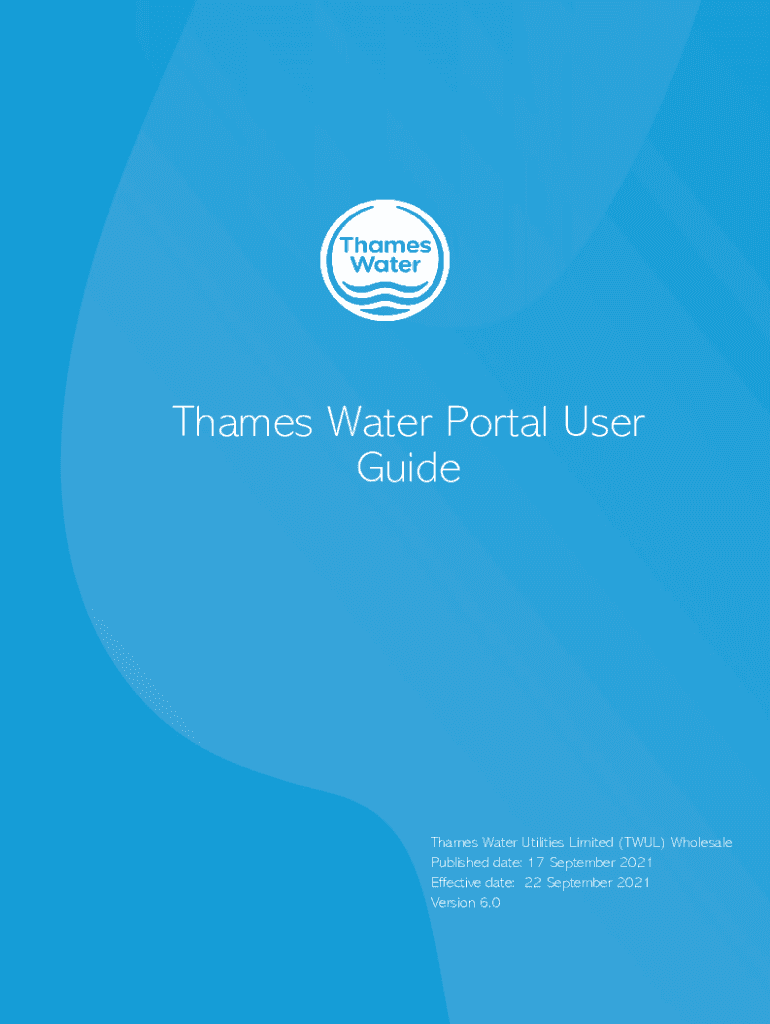 Thames Water

Thames Water Portal User Guide

Thames Water Utilities Limited (TWUL) Wholesale
Published date: 17 September 2021
Effective date: 22 September 2021
Version 6.0